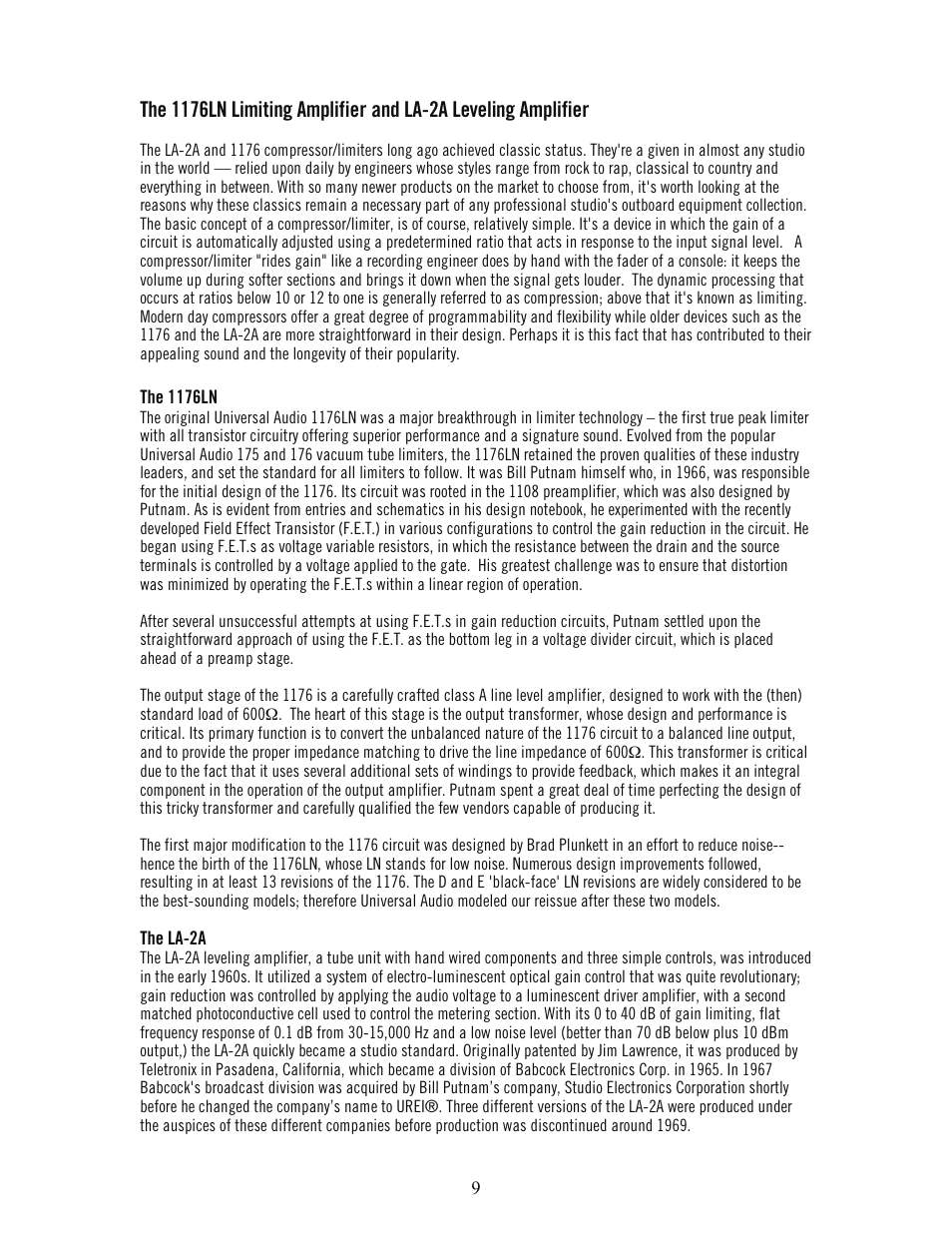 The 1176LN Limiting Amplifier and LA-2A Leveling Amplifier

The LA-2A and 1176 compressor/limiters long ago achieved classic status. They're a given in almost any studio in the world — relied upon daily by engineers whose styles range from rock to rap, classical to country and everything in between. With so many newer products on the market to choose from, it's worth looking at the reasons why these classics remain a necessary part of any professional studio's outboard equipment collection. The basic concept of a compressor/limiter, is of course, relatively simple. It's a device in which the gain of a circuit is automatically adjusted using a predetermined ratio that acts in response to the input signal level. A compressor/limiter "rides gain" like a recording engineer does by hand with the fader of a console: it keeps the volume up during softer sections and brings it down when the signal gets louder. The dynamic processing that occurs at ratios below 10 or 12 to one is generally referred to as compression; above that it's known as limiting. Modern day compressors offer a great degree of programmability and flexibility while older devices such as the 1176 and the LA-2A are more straightforward in their design. Perhaps it is this fact that has contributed to their appealing sound and the longevity of their popularity.

The 1176LN
The original Universal Audio 1176LN was a major breakthrough in limiter technology – the first true peak limiter with all transistor circuitry offering superior performance and a signature sound. Evolved from the popular Universal Audio 175 and 176 vacuum tube limiters, the 1176LN retained the proven qualities of these industry leaders, and set the standard for all limiters to follow. It was Bill Putnam himself who, in 1966, was responsible for the initial design of the 1176. Its circuit was rooted in the 1108 preamplifier, which was also designed by Putnam. As is evident from entries and schematics in his design notebook, he experimented with the recently developed Field Effect Transistor (F.E.T.) in various configurations to control the gain reduction in the circuit. He began using F.E.T.s as voltage variable resistors, in which the resistance between the drain and the source terminals is controlled by a voltage applied to the gate. His greatest challenge was to ensure that distortion was minimized by operating the F.E.T.s within a linear region of operation.

After several unsuccessful attempts at using F.E.T.s in gain reduction circuits, Putnam settled upon the straightforward approach of using the F.E.T. as the bottom leg in a voltage divider circuit, which is placed ahead of a preamp stage.

The output stage of the 1176 is a carefully crafted class A line level amplifier, designed to work with the (then) standard load of 600$\Omega$. The heart of this stage is the output transformer, whose design and performance is critical. Its primary function is to convert the unbalanced nature of the 1176 circuit to a balanced line output, and to provide the proper impedance matching to drive the line impedance of 600$\Omega$. This transformer is critical due to the fact that it uses several additional sets of windings to provide feedback, which makes it an integral component in the operation of the output amplifier. Putnam spent a great deal of time perfecting the design of this tricky transformer and carefully qualified the few vendors capable of producing it.

The first major modification to the 1176 circuit was designed by Brad Plunkett in an effort to reduce noise--hence the birth of the 1176LN, whose LN stands for low noise. Numerous design improvements followed, resulting in at least 13 revisions of the 1176. The D and E 'black-face' LN revisions are widely considered to be the best-sounding models; therefore Universal Audio modeled our reissue after these two models.

The LA-2A
The LA-2A leveling amplifier, a tube unit with hand wired components and three simple controls, was introduced in the early 1960s. It utilized a system of electro-luminescent optical gain control that was quite revolutionary; gain reduction was controlled by applying the audio voltage to a luminescent driver amplifier, with a second matched photoconductive cell used to control the metering section. With its 0 to 40 dB of gain limiting, flat frequency response of 0.1 dB from 30-15,000 Hz and a low noise level (better than 70 dB below plus 10 dBm output,) the LA-2A quickly became a studio standard. Originally patented by Jim Lawrence, it was produced by Teletronix in Pasadena, California, which became a division of Babcock Electronics Corp. in 1965. In 1967 Babcock's broadcast division was acquired by Bill Putnam's company, Studio Electronics Corporation shortly before he changed the company's name to UREI®. Three different versions of the LA-2A were produced under the auspices of these different companies before production was discontinued around 1969.

9